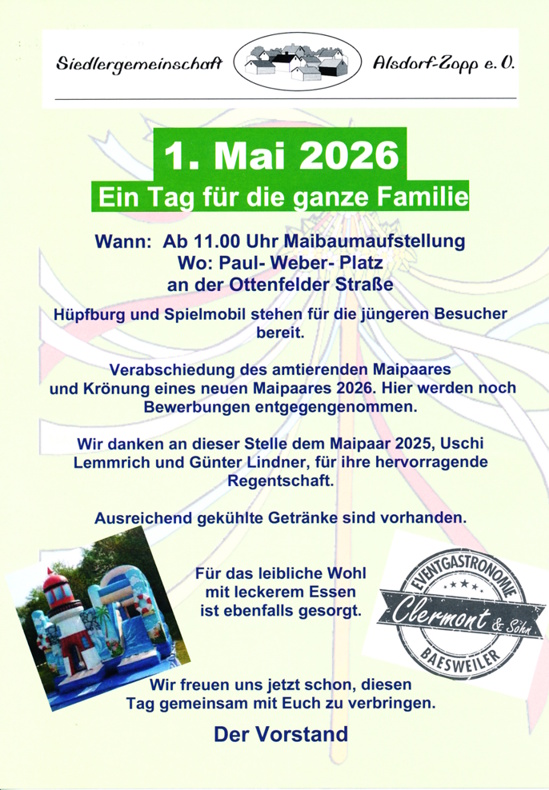 Siedlergemeinschaft Alsdorf-Zopp e. V.

1. Mai 2026

Ein Tag für die ganze Familie

Wann: Ab 11.00 Uhr Maibaumaufstellung
Wo: Paul- Weber- Platz
an der Ottenfelder Straße

Hüpfburg und Spielmobil stehen für die jüngeren Besucher bereit.

Verabschiedung des amtierenden Maipaares und Krönung eines neuen Maipaares 2026. Hier werden noch Bewerbungen entgegengenommen.

Wir danken an dieser Stelle dem Maipaar 2025, Uschi Lemmrich und Günter Lindner, für ihre hervorragende Regentschaft.

Ausreichend gekühlte Getränke sind vorhanden.

Für das leibliche Wohl mit leckerem Essen ist ebenfalls gesorgt.

EVENTGASTRONOMIE
Clermont & Sohn
BAESWEILER

Wir freuen uns jetzt schon, diesen Tag gemeinsam mit Euch zu verbringen.

Der Vorstand